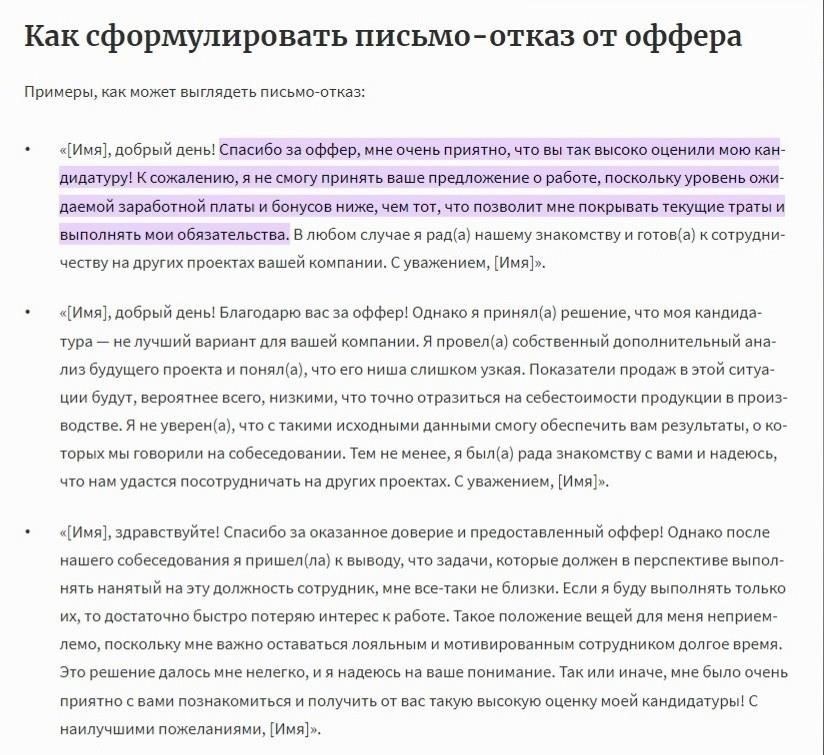 Как сформулировать письмо-отказ от оффера

Примеры, как может выглядеть письмо-отказ:

• «[Имя], добрый день! Спасибо за оффер, мне очень приятно, что вы так высоко оценили мою кандидатуру! К сожалению, я не смогу принять ваше предложение о работе, поскольку уровень ожидаемой заработной платы и бонусов ниже, чем тот, что позволит мне покрывать текущие траты и выполнять мои обязательства. В любом случае я рад(а) нашему знакомству и готов(а) к сотрудничеству на других проектах вашей компании. С уважением, [Имя]».

• «[Имя], добрый день! Благодарю вас за оффер! Однако я принял(а) решение, что моя кандидатура — не лучший вариант для вашей компании. Я провел(а) собственный дополнительный анализ будущего проекта и понял(а), что его ниша слишком узкая. Показатели продаж в этой ситуации будут, вероятнее всего, низкими, что точно отразиться на себестоимости продукции в производстве. Я не уверен(а), что с такими исходными данными смогу обеспечить вам результаты, о которых мы говорили на собеседовании. Тем не менее, я был(а) рада знакомству с вами и надеюсь, что нам удастся посотрудничать на других проектах. С уважением, [Имя]».

• «[Имя], здравствуйте! Спасибо за оказанное доверие и предоставленный оффер! Однако после нашего собеседования я пришел(ла) к выводу, что задачи, которые должен в перспективе выполнять нанятый на эту должность сотрудник, мне все-таки не близки. Если я буду выполнять только их, то достаточно быстро потеряю интерес к работе. Такое положение вещей для меня неприемлемо, поскольку мне важно оставаться лояльным и мотивированным сотрудником долгое время. Это решение далось мне нелегко, и я надеюсь на ваше понимание. Так или иначе, мне было очень приятно с вами познакомиться и получить от вас такую высокую оценку моей кандидатуры! С наилучшими пожеланиями, [Имя]».